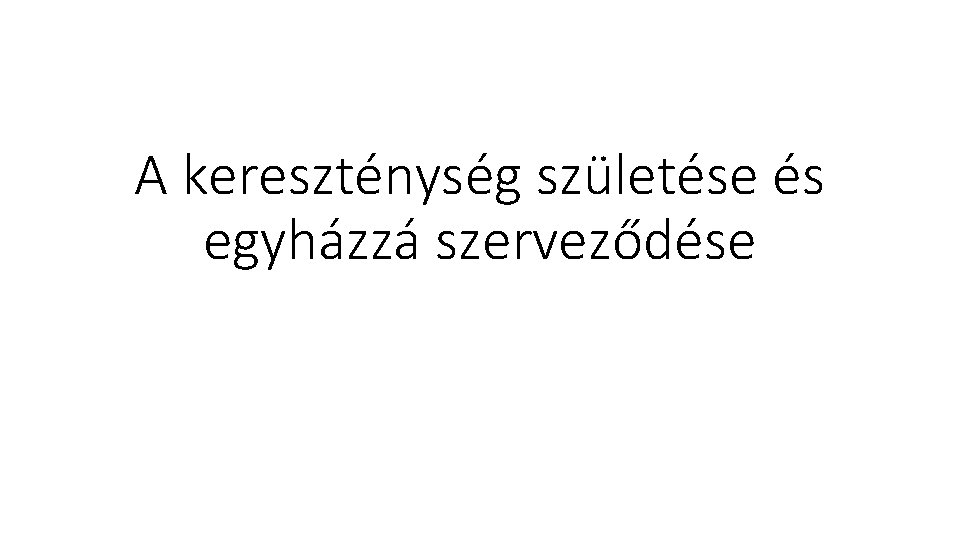 A kereszténység születése és egyházzá szerveződése